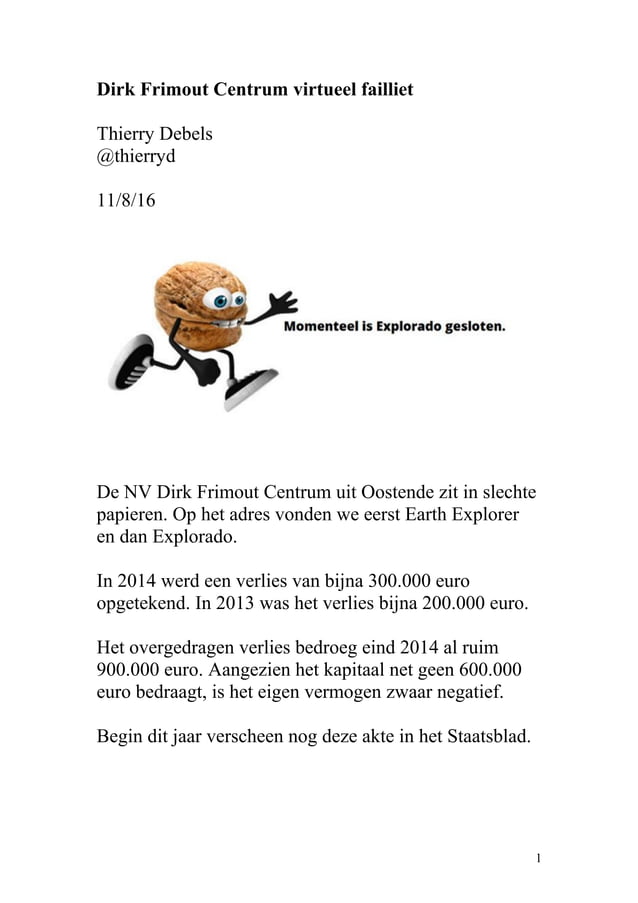 Dirk Frimout Centrum virtueel failliet

Thierry Debels
@thierryd

11/8/16

Momenteel is Explorado gesloten.

De NV Dirk Frimout Centrum uit Oostende zit in slechte papieren. Op het adres vonden we eerst Earth Explorer en dan Explorado.

In 2014 werd een verlies van bijna 300.000 euro opgetekend. In 2013 was het verlies bijna 200.000 euro.

Het overgedragen verlies bedroeg eind 2014 al ruim 900.000 euro. Aangezien het kapitaal net geen 600.000 euro bedraagt, is het eigen vermogen zwaar negatief.

Begin dit jaar verscheen nog deze akte in het Staatsblad.

1